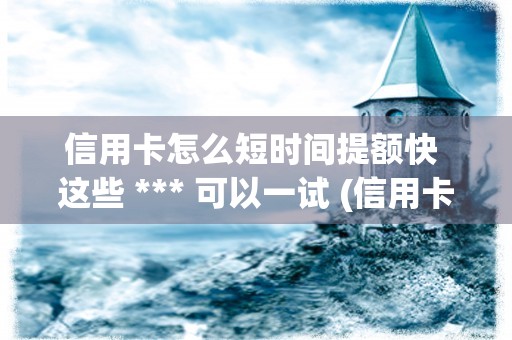 信用卡怎么短时间提额快 这些 *** 可以一试 (信用卡